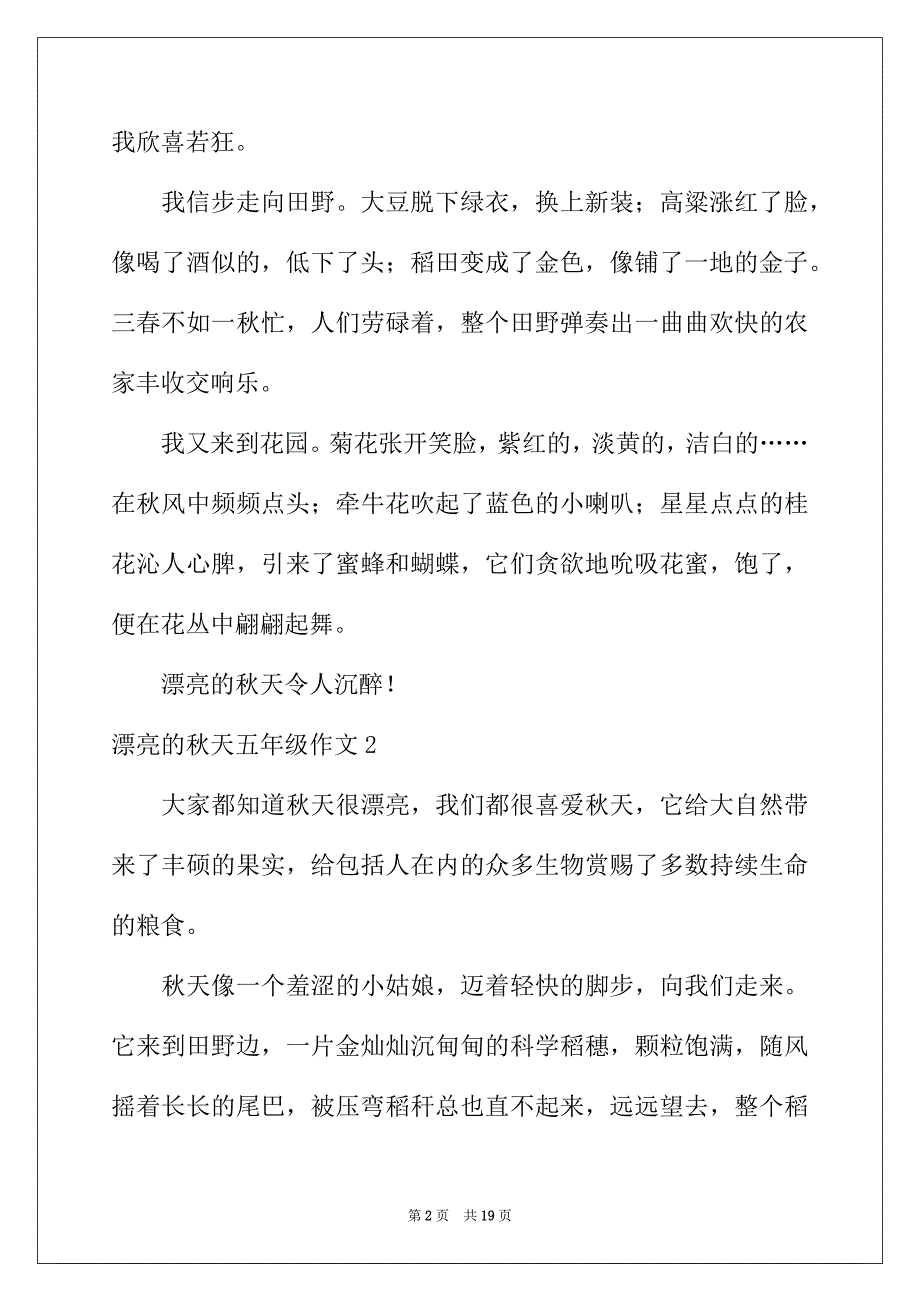 我欣喜若狂。

我信步走向田野。大豆脱下绿衣，换上新装；高粱涨红了脸，像喝了酒似的，低下了头；稻田变成了金色，像铺了一地的金子。三春不如一秋忙，人们劳碌着，整个田野弹奏出一曲曲欢快的农家丰收交响乐。

我又来到花园。菊花张开笑脸，紫红的，淡黄的，洁白的……在秋风中频频点头；牵牛花吹起了蓝色的小喇叭；星星点点的桂花沁人心脾，引来了蜜蜂和蝴蝶，它们贪欲地吮吸花蜜，饱了，便在花丛中翩翩起舞。

漂亮的秋天令人沉醉！

漂亮的秋天五年级作文 2

大家都知道秋天很漂亮，我们都很喜爱秋天，它给大自然带来了丰硕的果实，给包括人在内的众多生物赏赐了多数持续生命的粮食。

秋天像一个羞涩的小姑娘，迈着轻快的脚步，向我们走来。它来到田野边，一片金灿灿沉甸甸的科学稻穗，颗粒饱满，随风摇着长长的尾巴，被压弯稻秆总也直不起来，远远望去，整个稻

第 2 页　共 19 页